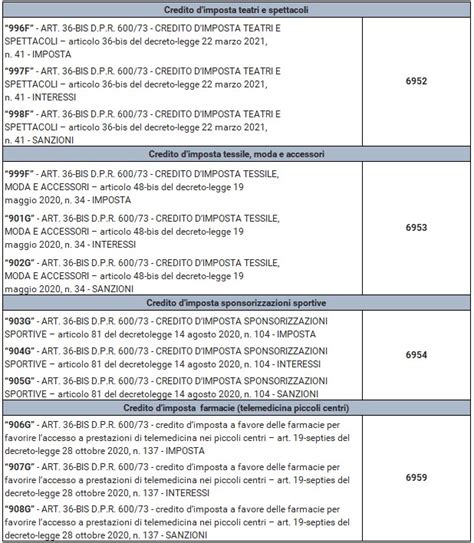 | Credito d'imposta teatri e spettacoli | |
|---|---|
| "996F" - ART. 36-BIS D.P.R. 600/73 - CREDITO D'IMPOSTA TEATRI E SPETTACOLI – articolo 36-bis del decreto-legge 22 marzo 2021, n. 41 - IMPOSTA<br>"997F" - ART. 36-BIS D.P.R. 600/73 - CREDITO D'IMPOSTA TEATRI E SPETTACOLI – articolo 36-bis del decreto-legge 22 marzo 2021, n. 41 - INTERESSI<br>"998F" - ART. 36-BIS D.P.R. 600/73 - CREDITO D'IMPOSTA TEATRI E SPETTACOLI – articolo 36-bis del decreto-legge 22 marzo 2021, n. 41 - SANZIONI | 6952 |
| Credito d'imposta tessile, moda e accessori | |
| "999F" - ART. 36-BIS D.P.R. 600/73 - CREDITO D'IMPOSTA TESSILE, MODA E ACCESSORI – articolo 48-bis del decreto-legge 19 maggio 2020, n. 34 - IMPOSTA<br>"901G" - ART. 36-BIS D.P.R. 600/73 - CREDITO D'IMPOSTA TESSILE, MODA E ACCESSORI – articolo 48-bis del decreto-legge 19 maggio 2020, n. 34 - INTERESSI<br>"902G" - ART. 36-BIS D.P.R. 600/73 - CREDITO D'IMPOSTA TESSILE, MODA E ACCESSORI – articolo 48-bis del decreto-legge 19 maggio 2020, n. 34 - SANZIONI | 6953 |
| Credito d'imposta sponsorizzazioni sportive | |
| "903G" - ART. 36-BIS D.P.R. 600/73 - CREDITO D'IMPOSTA SPONSORIZZAZIONI SPORTIVE – articolo 81 del decretolegge 14 agosto 2020, n. 104 - IMPOSTA<br>"904G" - ART. 36-BIS D.P.R. 600/73 - CREDITO D'IMPOSTA SPONSORIZZAZIONI SPORTIVE – articolo 81 del decretolegge 14 agosto 2020, n. 104 - INTERESSI<br>"905G" - ART. 36-BIS D.P.R. 600/73 - CREDITO D'IMPOSTA SPONSORIZZAZIONI SPORTIVE – articolo 81 del decretolegge 14 agosto 2020, n. 104 - SANZIONI | 6954 |
| Credito d'imposta farmacie (telemedicina piccoli centri) | |
| "906G" - ART. 36-BIS D.P.R. 600/73 - credito d'imposta a favore delle farmacie per favorire l'accesso a prestazioni di telemedicina nei piccoli centri – art. 19-septies del decreto-legge 28 ottobre 2020, n. 137 - IMPOSTA<br>"907G" - ART. 36-BIS D.P.R. 600/73 - credito d'imposta a favore delle farmacie per favorire l'accesso a prestazioni di telemedicina nei piccoli centri – art. 19-septies del decreto-legge 28 ottobre 2020, n. 137 - INTERESSI<br>"908G" - ART. 36-BIS D.P.R. 600/73 - credito d'imposta a favore delle farmacie per favorire l'accesso a prestazioni di telemedicina nei piccoli centri – art. 19-septies del decreto-legge 28 ottobre 2020, n. 137 - SANZIONI | 6959 |